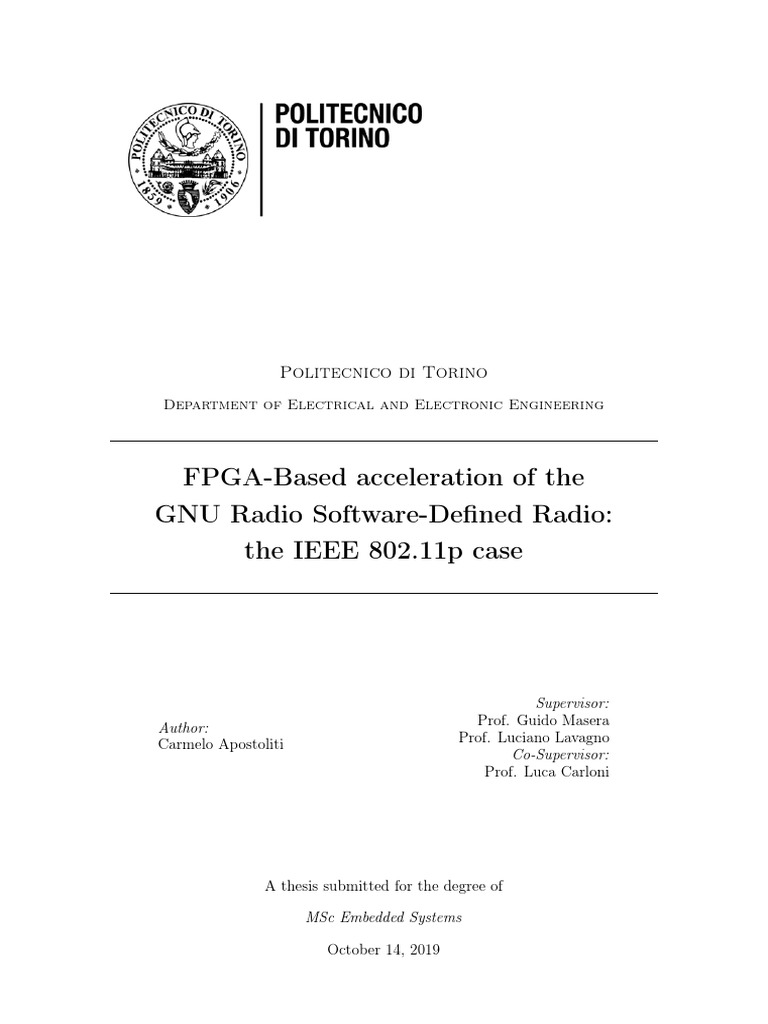 POLITECNICO DI TORINO 1859 1906

POLITECNICO
DI TORINO

Politecnico di Torino

Department of Electrical and Electronic Engineering

FPGA-Based acceleration of the GNU Radio Software-Defined Radio: the IEEE 802.11p case

Author:
Carmelo Apostoliti

Supervisor:
Prof. Guido Masera
Prof. Luciano Lavagno
Co-Supervisor:
Prof. Luca Carloni

A thesis submitted for the degree of

MSc Embedded Systems

October 14, 2019